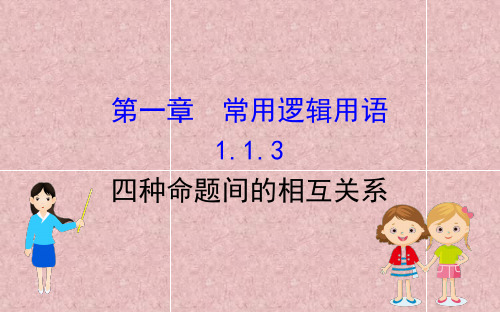 第一章　常用逻辑用语

1.1.3

四种命题间的相互关系